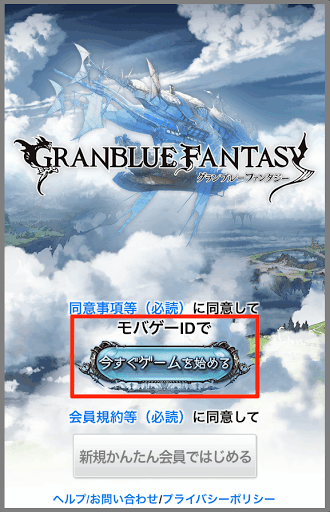 GRANBLUE FANTASY
グランブルーファンタジー

同意事項等（必読）に同意して
モバゲーIDで
今すぐゲームを始める

会員規約等（必読）に同意して
新規かんたん会員ではじめる

ヘルプ/お問い合わせ/プライバシーポリシー